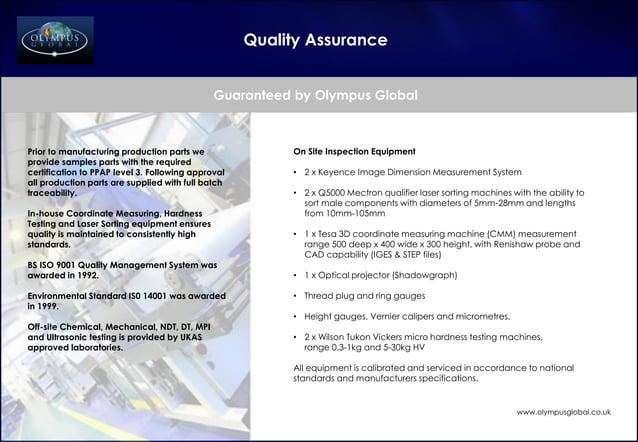 OLYMPUS GLOBAL

Quality Assurance

Guaranteed by Olympus Global

Prior to manufacturing production parts we provide samples parts with the required certification to PPAP level 3. Following approval all production parts are supplied with full batch traceability.

In-house Coordinate Measuring, Hardness Testing and Laser Sorting equipment ensures quality is maintained to consistently high standards.

BS ISO 9001 Quality Management System was awarded in 1992.

Environmental Standard IS0 14001 was awarded in 1999.

Off-site Chemical, Mechanical, NDT, DT, MPI and Ultrasonic testing is provided by UKAS approved laboratories.

On Site Inspection Equipment

• 2 x Keyence Image Dimension Measurement System

• 2 x Q5000 Mectron qualifier laser sorting machines with the ability to sort male components with diameters of 5mm-28mm and lengths from 10mm-105mm

• 1 x Tesa 3D coordinate measuring machine (CMM) measurement range 500 deep x 400 wide x 300 height, with Renishaw probe and CAD capability (IGES & STEP files)

• 1 x Optical projector (Shadowgraph)

• Thread plug and ring gauges

• Height gauges, Vernier calipers and micrometres.

• 2 x Wilson Tukon Vickers micro hardness testing machines, range 0.3-1kg and 5-30kg HV

All equipment is calibrated and serviced in accordance to national standards and manufacturers specifications.

www.olympusglobal.co.uk